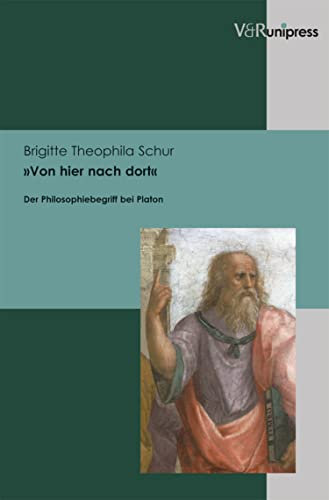 V&R unipress

Brigitte Theophila Schur
»Von hier nach dort«

Der Philosophiebegriff bei Platon